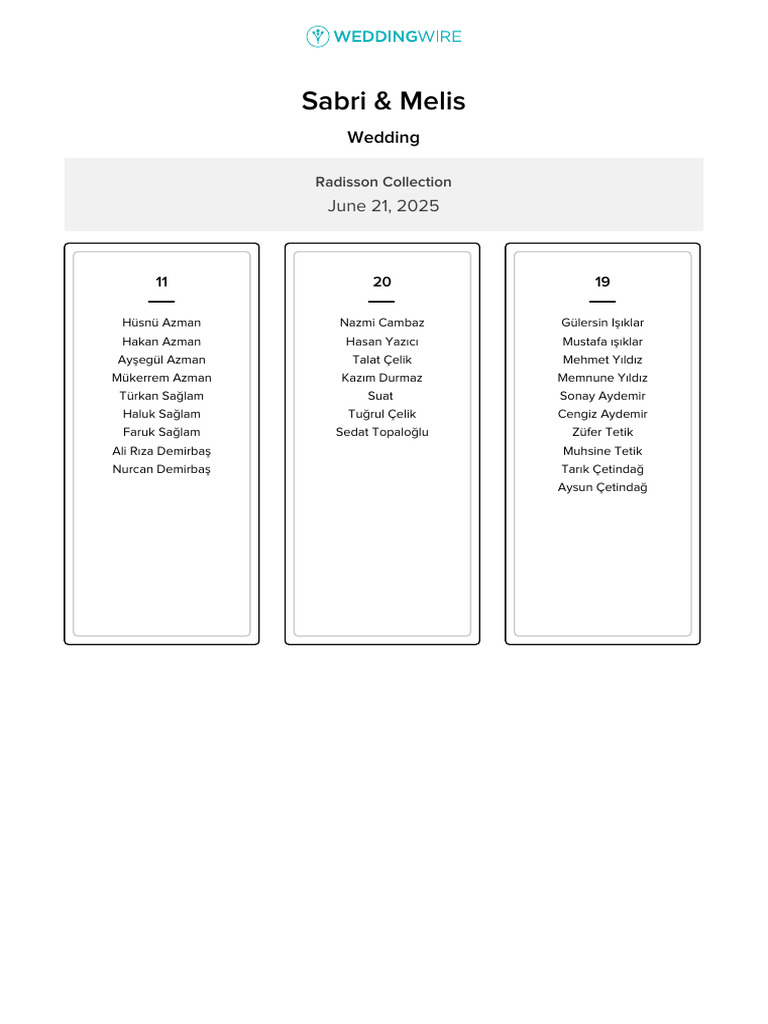 WEDDINGWIRE

Sabri & Melis

Wedding

Radisson Collection

June 21, 2025

11

Hüsnü Azman
Hakan Azman
Ayşegül Azman
Mükerrem Azman
Türkan Sağlam
Haluk Sağlam
Faruk Sağlam
Ali Rıza Demirbaş
Nurcan Demirbaş

20

Nazmi Cambaz
Hasan Yazıcı
Talat Çelik
Kazım Durmaz
Suat
Tuğrul Çelik
Sedat Topaloğlu

19

Gülersin Işıklar
Mustafa ışıklar
Mehmet Yıldız
Memnune Yıldız
Sonay Aydemir
Cengiz Aydemir
Züfer Tetik
Muhsine Tetik
Tarık Çetindağ
Aysun Çetindağ